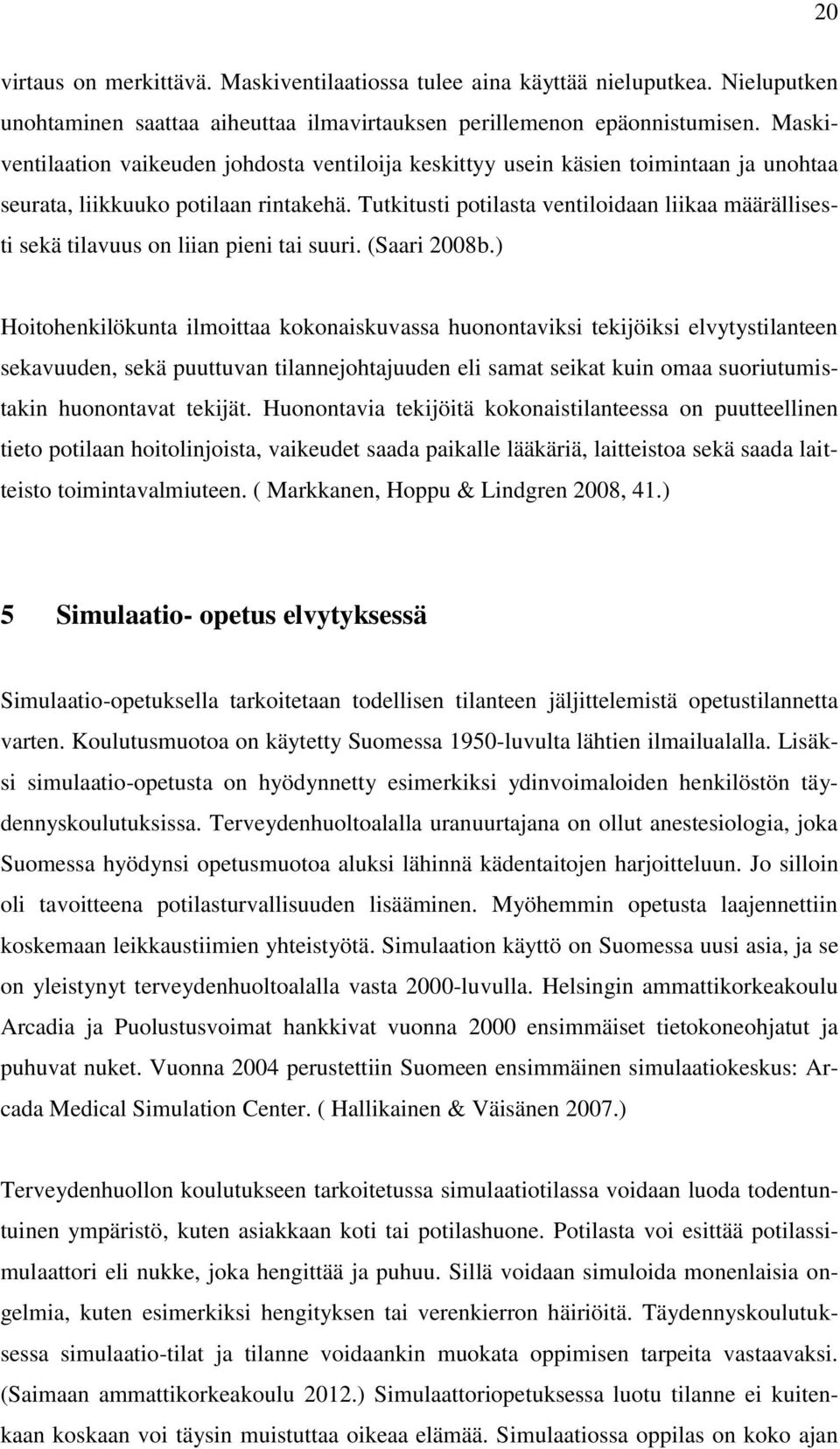 20

virtaus on merkittävä. Maskiventilaatiossa tulee aina käyttää nieluputkea. Nieluputken unohtaminen saattaa aiheuttaa ilmavirtauksen perillemenon epäonnistumisen. Maskiventilaation vaikeuden johdosta ventiloija keskittyy usein käsien toimintaan ja unohtaa seurata, liikkuuko potilaan rintakehä. Tutkitusti potilasta ventiloidaan liikaa määrällisesti sekä tilavuus on liian pieni tai suuri. (Saari 2008b.)

Hoitohenkilökunta ilmoittaa kokonaiskuvassa huonontaviksi tekijöiksi elvytystilanteen sekavuuden, sekä puuttuvan tilannejohtajuuden eli samat seikat kuin omaa suoriutumistakin huonontavat tekijät. Huonontavia tekijöitä kokonaistilanteessa on puutteellinen tieto potilaan hoitolinjoista, vaikeudet saada paikalle lääkäriä, laitteistoa sekä saada laitteisto toimintavalmiuteen. ( Markkanen, Hoppu & Lindgren 2008, 41.)

5 Simulaatio- opetus elvytyksessä

Simulaatio-opetuksella tarkoitetaan todellisen tilanteen jäljittelemistä opetustilannetta varten. Koulutusmuotoa on käytetty Suomessa 1950-luvulta lähtien ilmailualalla. Lisäksi simulaatio-opetusta on hyödynnetty esimerkiksi ydinvoimaloiden henkilöstön täydennyskoulutuksissa. Terveydenhuoltoalalla uranuurtajana on ollut anestesiologia, joka Suomessa hyödynsi opetusmuotoa aluksi lähinnä kädentaitojen harjoitteluun. Jo silloin oli tavoitteena potilasturvallisuuden lisääminen. Myöhemmin opetusta laajennettiin koskemaan leikkaustiimien yhteistyötä. Simulaation käyttö on Suomessa uusi asia, ja se on yleistynyt terveydenhuoltoalalla vasta 2000-luvulla. Helsingin ammattikorkeakoulu Arcadia ja Puolustusvoimat hankkivat vuonna 2000 ensimmäiset tietokoneohjatut ja puhuvat nuket. Vuonna 2004 perustettiin Suomeen ensimmäinen simulaatiokeskus: Arcada Medical Simulation Center. ( Hallikainen & Väisänen 2007.)

Terveydenhuollon koulutukseen tarkoitetussa simulaatiotilassa voidaan luoda todentuntuinen ympäristö, kuten asiakkaan koti tai potilashuone. Potilasta voi esittää potilassimulaattori eli nukke, joka hengittää ja puhuu. Sillä voidaan simuloida monenlaisia ongelmia, kuten esimerkiksi hengityksen tai verenkierron häiriöitä. Täydennyskoulutuksessa simulaatio-tilat ja tilanne voidaankin muokata oppimisen tarpeita vastaavaksi. (Saimaan ammattikorkeakoulu 2012.) Simulaattoriopetuksessa luotu tilanne ei kuitenkaan koskaan voi täysin muistuttaa oikeaa elämää. Simulaatiossa oppilas on koko ajan